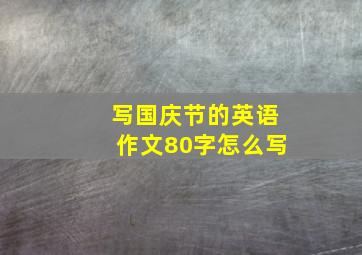 写国庆节的英语作文80字怎么写